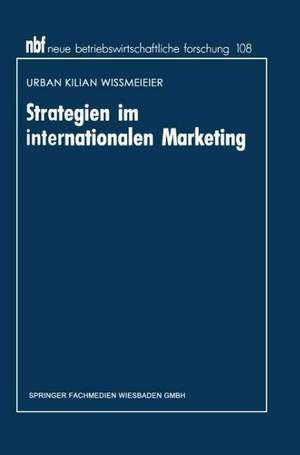 nbf neue betriebswirtschaftliche forschung 108

URBAN KILIAN WISSMEIEIER

Strategien im internationalen Marketing

SPRINGER FACHMEDIEN WIESBADEN GMBH